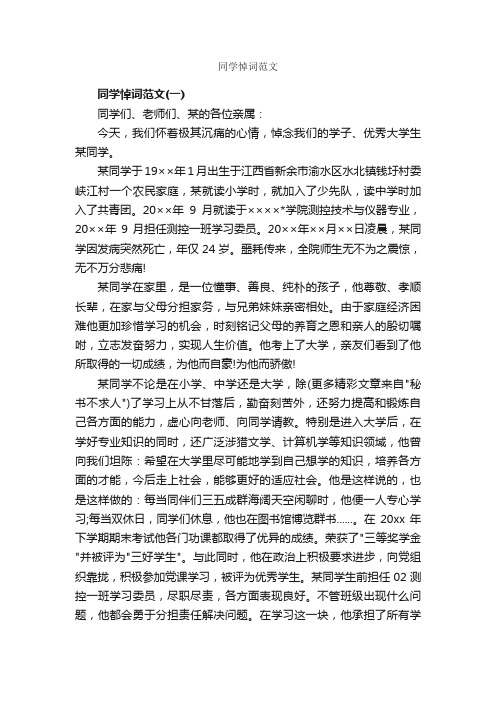 同学悼词范文

同学悼词范文(一)

同学们、老师们、某的各位亲属：

今天，我们怀着极其沉痛的心情，悼念我们的学子、优秀大学生某同学。

某同学于19××年1月出生于江西省新余市渝水区水北镇钱圩村委峡江村一个农民家庭，某就读小学时，就加入了少先队，读中学时加入了共青团。20××年 9 月就读于××××*学院测控技术与仪器专业，20××年 9 月担任测控一班学习委员。20××年××月××日凌晨，某同学因发病突然死亡，年仅 24 岁。噩耗传来，全院师生无不为之震惊，无不万分悲痛!

某同学在家里，是一位懂事、善良、纯朴的孩子，他尊敬、孝顺长辈，在家与父母分担家务，与兄弟姊妹亲密相处。由于家庭经济困难他更加珍惜学习的机会，时刻铭记父母的养育之恩和亲人的殷切嘱咐，立志发奋努力，实现人生价值。他考上了大学，亲友们看到了他所取得的一切成绩，为他而自豪!为他而骄傲!

某同学不论是在小学、中学还是大学，除(更多精彩文章来自"秘书不求人")了学习上从不甘落后，勤奋刻苦外，还努力提高和锻炼自己各方面的能力，虚心向老师、向同学请教。特别是进入大学后，在学好专业知识的同时，还广泛涉猎文学、计算机学等知识领域，他曾向我们坦陈：希望在大学里尽可能地学到自己想学的知识，培养各方面的才能，今后走上社会，能够更好的适应社会。他是这样说的，也是这样做的：每当同伴们三五成群海阔天空闲聊时，他便一人专心学习;每当双休日，同学们休息，他也在图书馆博览群书……。在 20xx 年下学期期末考试他各门功课都取得了优异的成绩。荣获了"三等奖学金"并被评为"三好学生"。与此同时，他在政治上积极要求进步，向党组织靠拢，积极参加党课学习，被评为优秀学生。某同学生前担任 02 测控一班学习委员，尽职尽责，各方面表现良好。不管班级出现什么问题，他都会勇于分担责任解决问题。在学习这一块，他承担了所有学